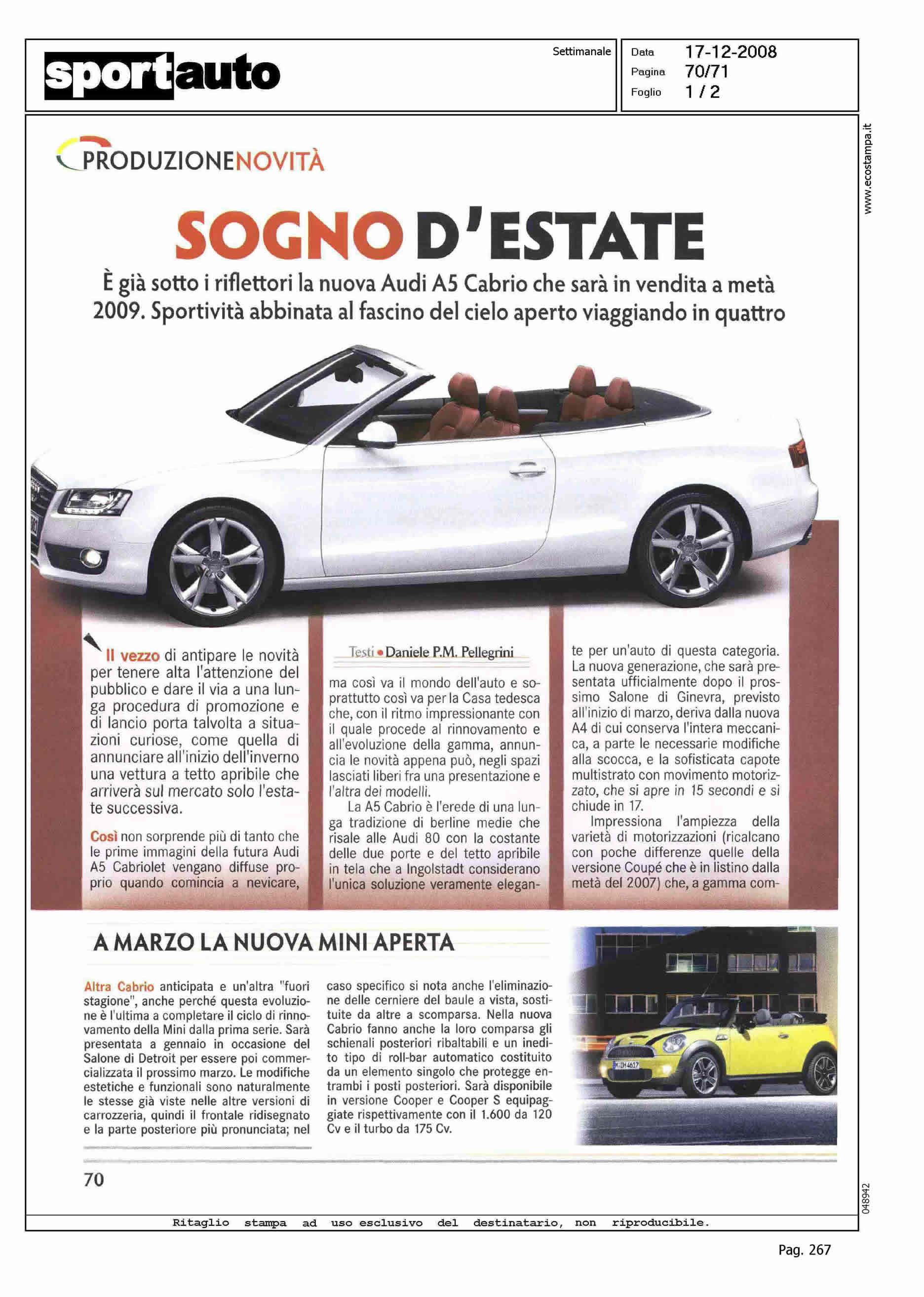 sportauto

Settimanale

Data 17-12-2008
Pagina 70/71
Foglio 1 / 2

www.ecostampa.it

PRODUZIONENOVITÀ

SOGNO D'ESTATE

È già sotto i riflettori la nuova Audi A5 Cabrio che sarà in vendita a metà 2009. Sportività abbinata al fascino del cielo aperto viaggiando in quattro

Il vezzo di antipare le novità per tenere alta l'attenzione del pubblico e dare il via a una lunga procedura di promozione e di lancio porta talvolta a situazioni curiose, come quella di annunciare all'inizio dell'inverno una vettura a tetto apribile che arriverà sul mercato solo l'estate successiva.

Così non sorprende più di tanto che le prime immagini della futura Audi A5 Cabriolet vengano diffuse proprio quando comincia a nevicare,

Testi • Daniele P.M. Pellegrini

ma così va il mondo dell'auto e soprattutto così va per la Casa tedesca che, con il ritmo impressionante con il quale procede al rinnovamento e all'evoluzione della gamma, annuncia le novità appena può, negli spazi lasciati liberi fra una presentazione e l'altra dei modelli.

La A5 Cabrio è l'erede di una lunga tradizione di berline medie che risale alle Audi 80 con la costante delle due porte e del tetto apribile in tela che a Ingolstadt considerano l'unica soluzione veramente elegante per un'auto di questa categoria. La nuova generazione, che sarà presentata ufficialmente dopo il prossimo Salone di Ginevra, previsto all'inizio di marzo, deriva dalla nuova A4 di cui conserva l'intera meccanica, a parte le necessarie modifiche alla scocca, e la sofisticata capote multistrato con movimento motorizzato, che si apre in 15 secondi e si chiude in 17.

Impressiona l'ampiezza della varietà di motorizzazioni (ricalcano con poche differenze quelle della versione Coupé che è in listino dalla metà del 2007) che, a gamma com-

A MARZO LA NUOVA MINI APERTA

Altra Cabrio anticipata e un'altra "fuori stagione", anche perché questa evoluzione è l'ultima a completare il ciclo di rinnovamento della Mini dalla prima serie. Sarà presentata a gennaio in occasione del Salone di Detroit per essere poi commercializzata il prossimo marzo. Le modifiche estetiche e funzionali sono naturalmente le stesse già viste nelle altre versioni di carrozzeria, quindi il frontale ridisegnato e la parte posteriore più pronunciata; nel caso specifico si nota anche l'eliminazione delle cerniere del baule a vista, sostituite da altre a scomparsa. Nella nuova Cabrio fanno anche la loro comparsa gli schienali posteriori ribaltabili e un inedito tipo di roll-bar automatico costituito da un elemento singolo che protegge entrambi i posti posteriori. Sarà disponibile in versione Cooper e Cooper S equipaggiate rispettivamente con il 1.600 da 120 Cv e il turbo da 175 Cv.

70

048942

Ritaglio stampa ad uso esclusivo del destinatario, non riproducibile.

Pag. 267